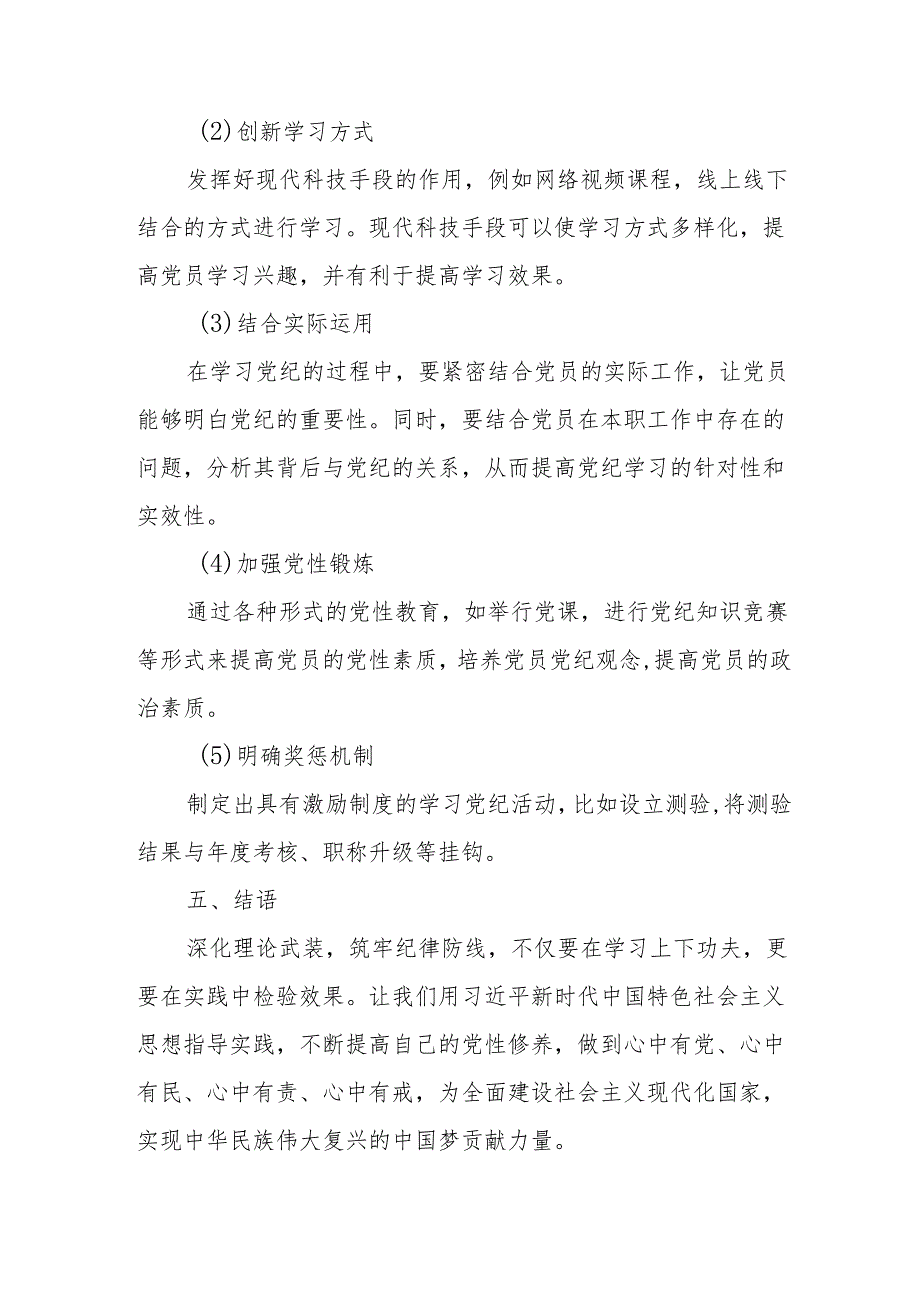 (2)创新学习方式

发挥好现代科技手段的作用，例如网络视频课程，线上线下结合的方式进行学习。现代科技手段可以使学习方式多样化，提高党员学习兴趣，并有利于提高学习效果。

(3)结合实际运用

在学习党纪的过程中，要紧密结合党员的实际工作，让党员能够明白党纪的重要性。同时，要结合党员在本职工作中存在的问题，分析其背后与党纪的关系，从而提高党纪学习的针对性和实效性。

(4)加强党性锻炼

通过各种形式的党性教育，如举行党课，进行党纪知识竞赛等形式来提高党员的党性素质，培养党员党纪观念,提高党员的政治素质。

(5)明确奖惩机制

制定出具有激励制度的学习党纪活动,比如设立测验,将测验结果与年度考核、职称升级等挂钩。

五、结语

深化理论武装，筑牢纪律防线，不仅要在学习上下功夫，更要在实践中检验效果。让我们用习近平新时代中国特色社会主义思想指导实践，不断提高自己的党性修养，做到心中有党、心中有民、心中有责、心中有戒，为全面建设社会主义现代化国家，实现中华民族伟大复兴的中国梦贡献力量。